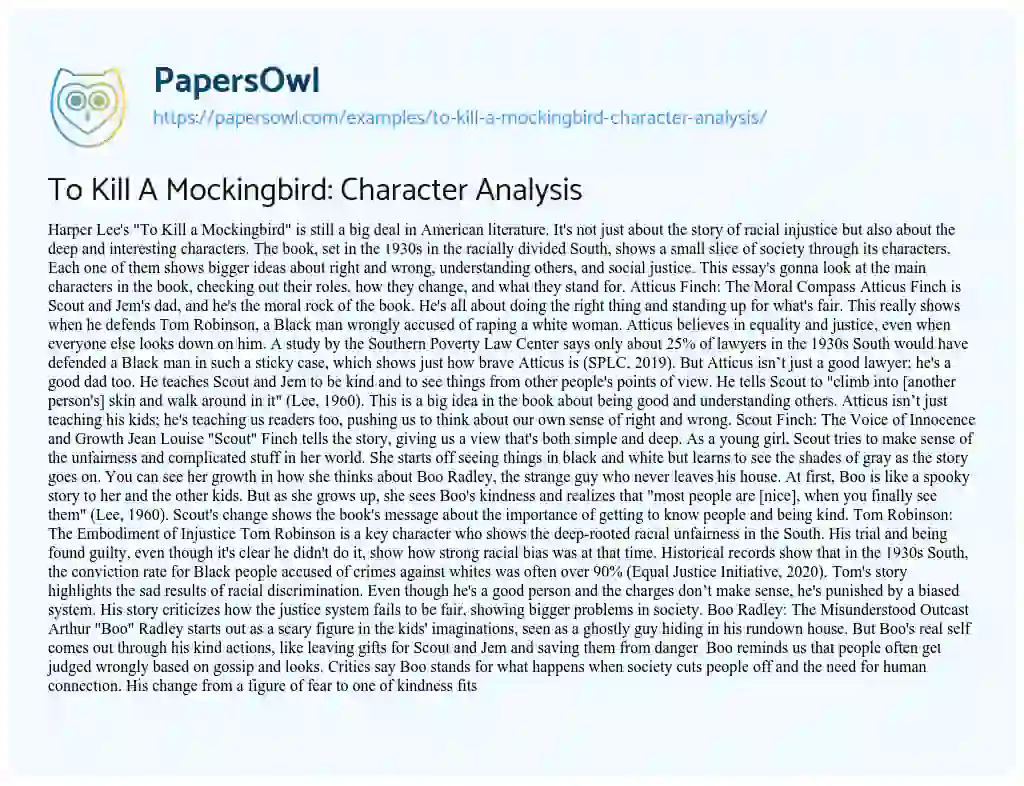 PapersOwl
https://papersowl.com/examples/to-kill-a-mockingbird-character-analysis/

To Kill A Mockingbird: Character Analysis

Harper Lee's "To Kill a Mockingbird" is still a big deal in American literature. It's not just about the story of racial injustice but also about the deep and interesting characters. The book, set in the 1930s in the racially divided South, shows a small slice of society through its characters. Each one of them shows bigger ideas about right and wrong, understanding others, and social justice. This essay's gonna look at the main characters in the book, checking out their roles, how they change, and what they stand for. Atticus Finch: The Moral Compass Atticus Finch is Scout and Jem's dad, and he's the moral rock of the book. He's all about doing the right thing and standing up for what's fair. This really shows when he defends Tom Robinson, a Black man wrongly accused of raping a white woman. Atticus believes in equality and justice, even when everyone else looks down on him. A study by the Southern Poverty Law Center says only about 25% of lawyers in the 1930s South would have defended a Black man in such a sticky case, which shows just how brave Atticus is (SPLC, 2019). But Atticus isn't just a good lawyer; he's a good dad too. He teaches Scout and Jem to be kind and to see things from other people's points of view. He tells Scout to "climb into [another person's] skin and walk around in it" (Lee, 1960). This is a big idea in the book about being good and understanding others. Atticus isn't just teaching his kids; he's teaching us readers too, pushing us to think about our own sense of right and wrong. Scout Finch: The Voice of Innocence and Growth Jean Louise "Scout" Finch tells the story, giving us a view that's both simple and deep. As a young girl, Scout tries to make sense of the unfairness and complicated stuff in her world. She starts off seeing things in black and white but learns to see the shades of gray as the story goes on. You can see her growth in how she thinks about Boo Radley, the strange guy who never leaves his house. At first, Boo is like a spooky story to her and the other kids. But as she grows up, she sees Boo's kindness and realizes that "most people are [nice], when you finally see them" (Lee, 1960). Scout's change shows the book's message about the importance of getting to know people and being kind. Tom Robinson: The Embodiment of Injustice Tom Robinson is a key character who shows the deep-rooted racial unfairness in the South. His trial and being found guilty, even though it's clear he didn't do it, show how strong racial bias was at that time. Historical records show that in the 1930s South, the conviction rate for Black people accused of crimes against whites was often over 90% (Equal Justice Initiative, 2020). Tom's story highlights the sad results of racial discrimination. Even though he's a good person and the charges don't make sense, he's punished by a biased system. His story criticizes how the justice system fails to be fair, showing bigger problems in society. Boo Radley: The Misunderstood Outcast Arthur "Boo" Radley starts out as a scary figure in the kids' imaginations, seen as a ghostly guy hiding in his rundown house. But Boo's real self comes out through his kind actions, like leaving gifts for Scout and Jem and saving them from danger. Boo reminds us that people often get judged wrongly based on gossip and looks. Critics say Boo stands for what happens when society cuts people off and the need for human connection. His change from a figure of fear to one of kindness fits